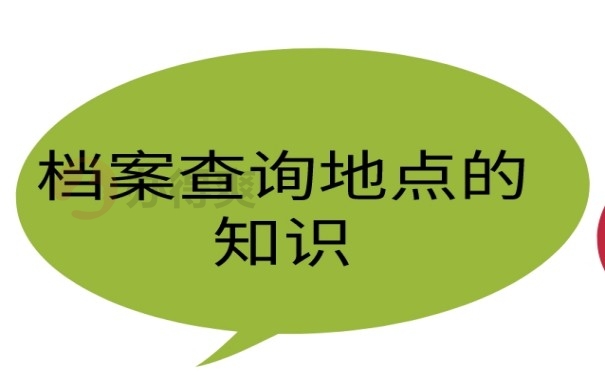 档案查询地点的知识